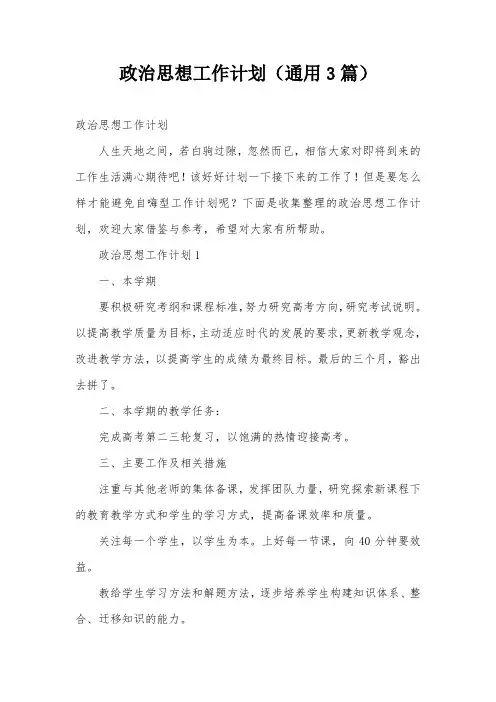 政治思想工作计划（通用3篇）

政治思想工作计划

人生天地之间，若白驹过隙，忽然而已，相信大家对即将到来的工作生活满心期待吧！该好好计划一下接下来的工作了！但是要怎么样才能避免自嗨型工作计划呢？下面是收集整理的政治思想工作计划，欢迎大家借鉴与参考，希望对大家有所帮助。

政治思想工作计划1

一、本学期

要积极研究考纲和课程标准，努力研究高考方向，研究考试说明。以提高教学质量为目标，主动适应时代的发展的要求，更新教学观念，改进教学方法，以提高学生的成绩为最终目标。最后的三个月，豁出去拼了。

二、本学期的教学任务：

完成高考第二三轮复习，以饱满的热情迎接高考。

三、主要工作及相关措施

注重与其他老师的集体备课，发挥团队力量，研究探索新课程下的教育教学方式和学生的学习方式，提高备课效率和质量。

关注每一个学生，以学生为本。上好每一节课，向40分钟要效益。

教给学生学习方法和解题方法，逐步培养学生构建知识体系、整合、迁移知识的能力。